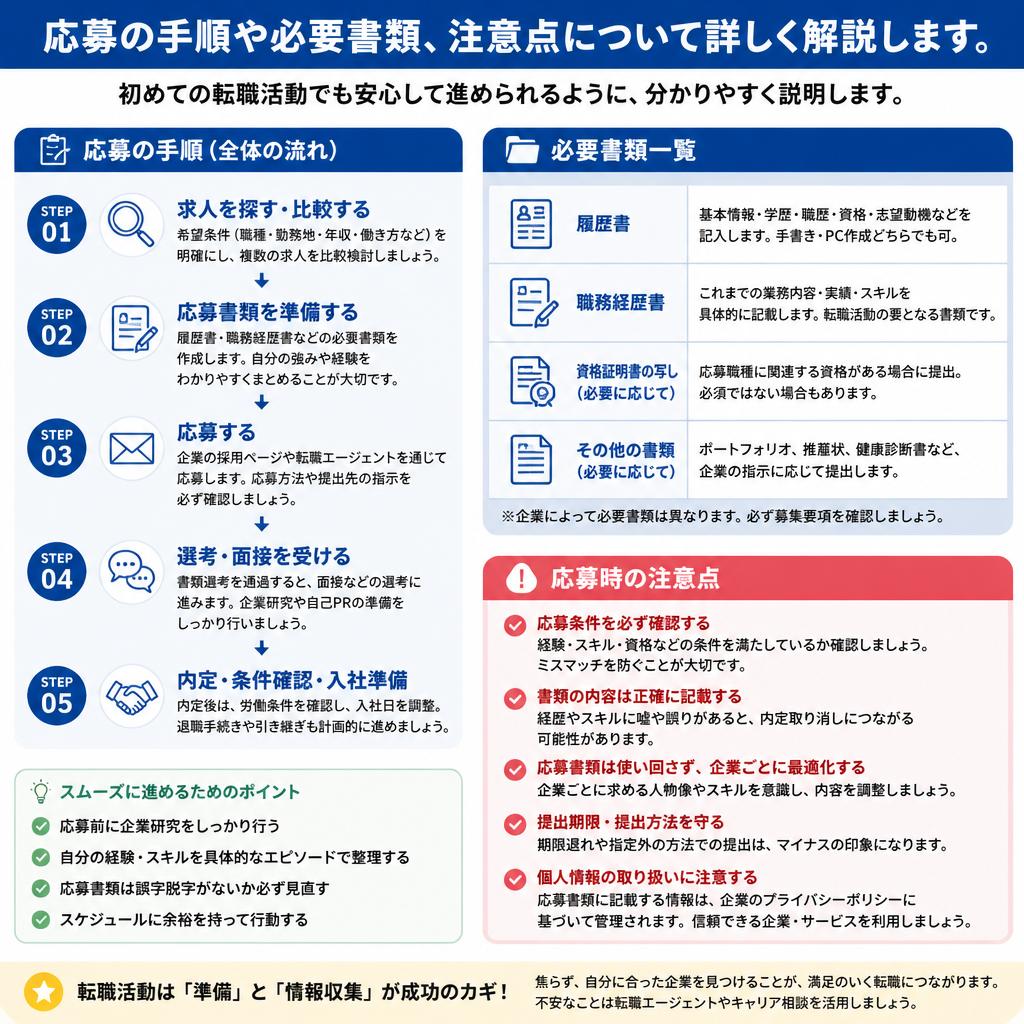 応募の手順や必要書類、注意点について詳しく解説します。

初めての転職活動でも安心して進められるように、分かりやすく説明します。

応募の手順（全体の流れ）

STEP 01
求人を探す・比較する
希望条件（職種・勤務地・年収・働き方など）を明確にし、複数の求人を比較検討しましょう。

STEP 02
応募書類を準備する
履歴書・職務経歴書などの必要書類を作成します。自分の強みや経験をわかりやすくまとめることが大切です。

STEP 03
応募する
企業の採用ページや転職エージェントを通じて応募します。応募方法や提出先の指示を必ず確認しましょう。

STEP 04
選考・面接を受ける
書類選考を通過すると、面接などの選考に進みます。企業研究や自己PRの準備をしっかり行いましょう。

STEP 05
内定・条件確認・入社準備
内定後は、労働条件を確認し、入社日を調整。退職手続きや引き継ぎも計画的に進めましょう。

スムーズに進めるためのポイント
応募前に企業研究をしっかり行う
自分の経験・スキルを具体的なエピソードで整理する
応募書類は誤字脱字がないか必ず見直す
スケジュールに余裕を持って行動する

必要書類一覧

| 履歴書 | 基本情報・学歴・職歴・資格・志望動機などを記入します。手書き・PC作成どちらでも可。 |
|---|---|
| 職務経歴書 | これまでの業務内容・実績・スキルを具体的に記載します。転職活動の要となる書類です。 |
| 資格証明書の写し（必要に応じて） | 応募職種に関連する資格がある場合に提出。必須ではない場合もあります。 |
| その他の書類（必要に応じて） | ポートフォリオ、推薦状、健康診断書など、企業の指示に応じて提出します。 |

※企業によって必要書類は異なります。必ず募集要項を確認しましょう。

応募時の注意点

応募条件を必ず確認する
経験・スキル・資格などの条件を満たしているか確認しましょう。ミスマッチを防ぐことが大切です。

書類の内容は正確に記載する
経歴やスキルに嘘や誤りがあると、内定取り消しにつながる可能性があります。

応募書類は使い回さず、企業ごとに最適化する
企業ごとに求める人物像やスキルを意識し、内容を調整しましょう。

提出期限・提出方法を守る
期限遅れや指定外の方法での提出は、マイナスの印象になります。

個人情報の取り扱いに注意する
応募書類に記載する情報は、企業のプライバシーポリシーに基づいて管理されます。信頼できる企業・サービスを利用しましょう。

転職活動は「準備」と「情報収集」が成功のカギ！
焦らず、自分に合った企業を見つけることが、満足のいく転職につながります。不安なことは転職エージェントやキャリア相談を活用しましょう。